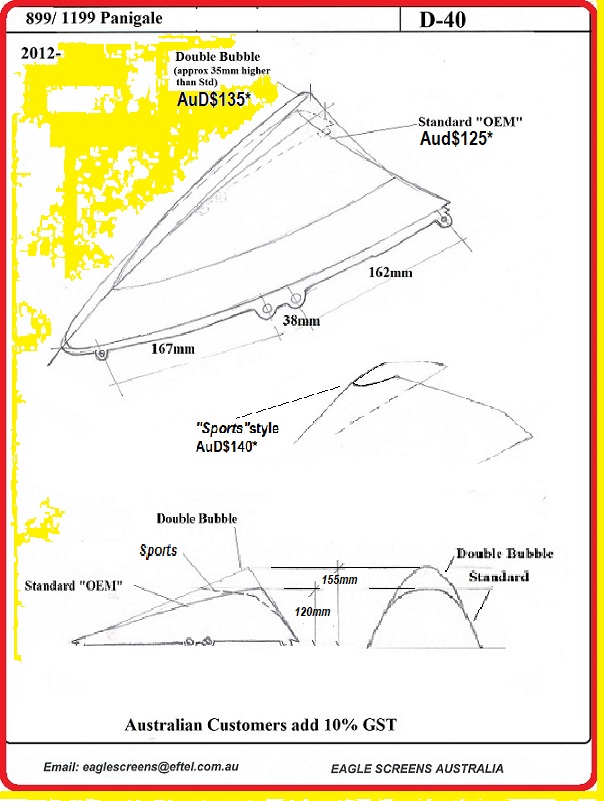 899/ 1199 Panigale

D-40

2012-

Double Bubble
(approx 35mm higher than Std)
AuD$135*

Standard "OEM"
Aud$125*

162mm

38mm

167mm

"Sports"style
AuD$140*

Double Bubble

Sports

Standard "OEM"

155mm

120mm

Double Bubble

Standard

Australian Customers add 10% GST

Email: eaglescreens@eftel.com.au

EAGLE SCREENS AUSTRALIA